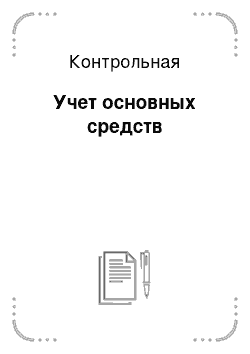 Контрольная

Учет основных средств